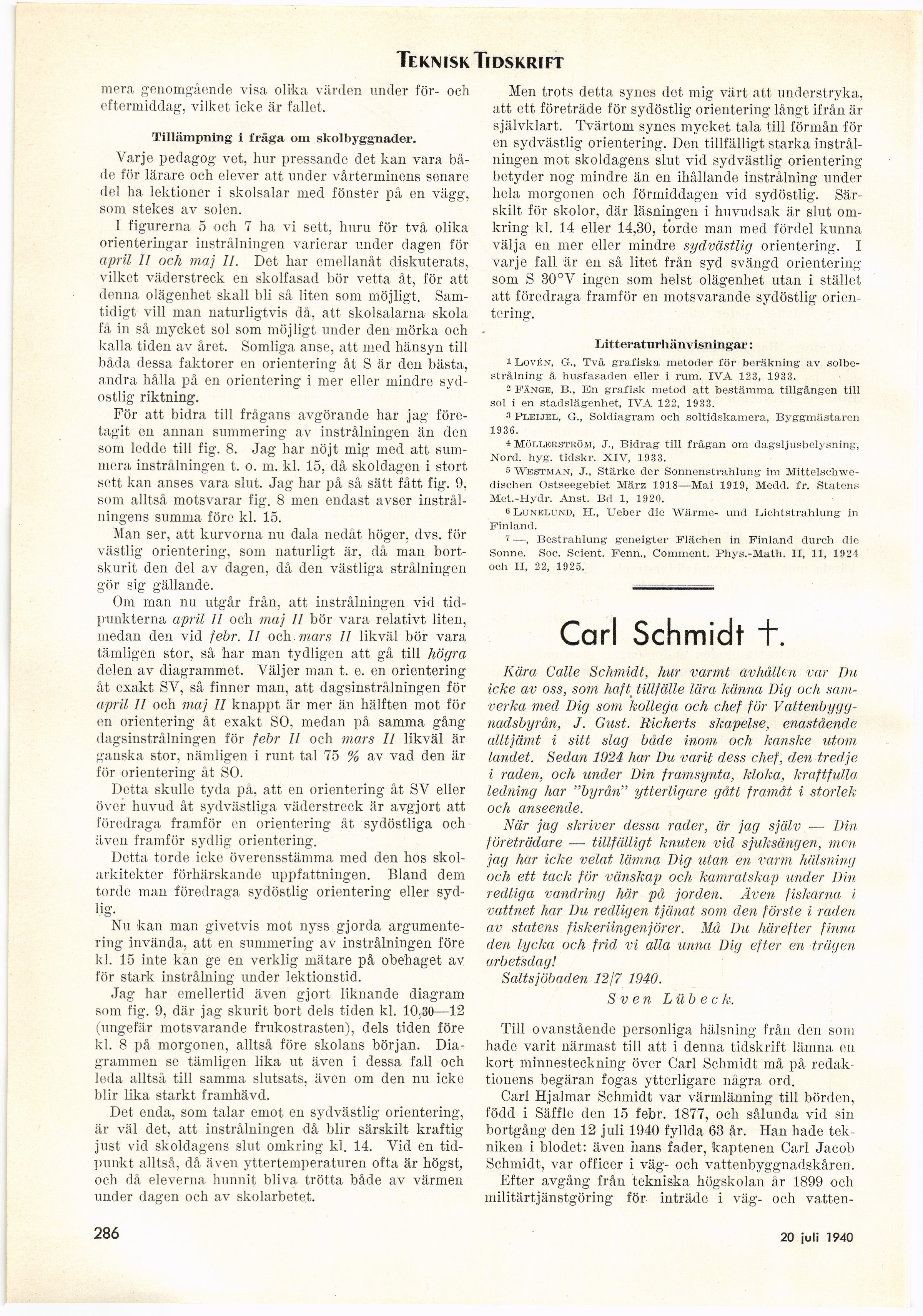 TEKNISK TIDSKRIFT

mera genomgående visa olika värden under för- och eftermiddag, vilket icke är fallet.

Tillämpning i fråga om skolbyggnader.

Varje pedagog vet, hur pressande det kan vara både för lärare och elever att under vårterminens senare del ha lektioner i skolsalar med fönster på en vägg, som stekes av solen.

I figurerna 5 och 7 ha vi sett, huru för två olika orienteringar instrålningen varierar under dagen för april II och maj II. Det har emellanåt diskuterats, vilket väderstreck en skolfasad bör vetta åt, för att denna olägenhet skall bli så liten som möjligt. Samtidigt vill man naturligtvis då, att skolsalarna skola få in så mycket sol som möjligt under den mörka och kalla tiden av året. Somliga anse, att med hänsyn till båda dessa faktorer en orientering åt S är den bästa, andra hålla på en orientering i mer eller mindre sydostlig riktning.

För att bidra till frågans avgörande har jag företagit en annan summering av instrålningen än den som ledde till fig. 8. Jag har nöjt mig med att summera instrålningen t. o. m. kl. 15, då skoldagen i stort sett kan anses vara slut. Jag har på så sätt fått fig. 9, som alltså motsvarar fig. 8 men endast avser instrålningens summa före kl. 15.

Man ser, att kurvorna nu dala nedåt höger, dvs. för västlig orientering, som naturligt är, då man bortskurit den del av dagen, då den västliga strålningen gör sig gällande.

Om man nu utgår från, att instrålningen vid tidpunkterna april II och maj II bör vara relativt liten, medan den vid febr. II och mars II likväl bör vara tämligen stor, så har man tydligen att gå till högra delen av diagrammet. Väljer man t. e. en orientering åt exakt SV, så finner man, att dagsinstrålningen för april II och maj II knappt är mer än hälften mot för en orientering åt exakt SO, medan på samma gång dagsinstrålningen för febr II och mars II likväl är ganska stor, nämligen i runt tal 75 % av vad den är för orientering åt SO.

Detta skulle tyda på, att en orientering åt SV eller över huvud åt sydvästliga väderstreck är avgjort att föredraga framför en orientering åt sydöstliga och även framför sydlig orientering.

Detta torde icke överensstämma med den hos skolarkitekter förhärskande uppfattningen. Bland dem torde man föredraga sydöstlig orientering eller sydlig.

Nu kan man givetvis mot nyss gjorda argumentering invända, att en summering av instrålningen före kl. 15 inte kan ge en verklig mätare på obehaget av för stark instrålning under lektionstid.

Jag har emellertid även gjort liknande diagram som fig. 9, där jag skurit bort dels tiden kl. 10,30—12 (ungefär motsvarande frukostrasten), dels tiden före kl. 8 på morgonen, alltså före skolans början. Diagrammen se tämligen lika ut även i dessa fall och leda alltså till samma slutsats, även om den nu icke blir lika starkt framhävd.

Det enda, som talar emot en sydvästlig orientering, är väl det, att instrålningen då blir särskilt kraftig just vid skoldagens slut omkring kl. 14. Vid en tidpunkt alltså, då även yttertemperaturen ofta är högst, och då eleverna hunnit bliva trötta både av värmen under dagen och av skolarbetet.

Men trots detta synes det mig värt att understryka, att ett företräde för sydöstlig orientering långt ifrån är självklart. Tvärtom synes mycket tala till förmån för en sydvästlig orientering. Den tillfälligt starka instrålningen mot skoldagens slut vid sydvästlig orientering betyder nog mindre än en ihållande instrålning under hela morgonen och förmiddagen vid sydöstlig. Särskilt för skolor, där läsningen i huvudsak är slut omkring kl. 14 eller 14,30, torde man med fördel kunna välja en mer eller mindre sydvästlig orientering. I varje fall är en så litet från syd svängd orientering som S 30°V ingen som helst olägenhet utan i stället att föredraga framför en motsvarande sydöstlig orientering.

Litteraturhänvisningar:

1 LOVÉN, G., Två grafiska metoder för beräkning av solbestrålning å husfasaden eller i rum. IVA 123, 1933.
2 FÄNGE, B., En grafisk metod att bestämma tillgången till sol i en stadslägenhet, IVA 122, 1933.
3 PLEIJEL, G., Soldiagram och soltidskamera, Byggmästaren 1936.
4 MÖLLERSTRÖM, J., Bidrag till frågan om dagsljusbelysning, Nord. hyg. tidskr. XIV, 1933.
5 WESTMAN, J., Stärke der Sonnenstrahlung im Mittelschwedischen Ostseegebiet März 1918—Mai 1919, Medd. fr. Statens Met.-Hydr. Anst. Bd 1, 1920.
6 LUNELUND, H., Ueber die Wärme- und Lichtstrahlung in Finland.
7 —, Bestrahlung geneigter Flächen in Finland durch die Sonne. Soc. Scient. Fenn., Comment. Phys.-Math. II, 11, 1924 och II, 22, 1925.

Carl Schmidt †.

Kära Calle Schmidt, hur varmt avhållen var Du icke av oss, som haft tillfälle lära känna Dig och samverka med Dig som kollega och chef för Vattenbyggnadsbyrån, J. Gust. Richerts skapelse, enastående alltjämt i sitt slag både inom och kanske utom landet. Sedan 1924 har Du varit dess chef, den tredje i raden, och under Din framsynta, kloka, kraftfulla ledning har "byrån" ytterligare gått framåt i storlek och anseende.

När jag skriver dessa rader, är jag själv — Din företrädare — tillfälligt knuten vid sjuksängen, men jag har icke velat lämna Dig utan en varm hälsning och ett tack för vänskap och kamratskap under Din redliga vandring här på jorden. Även fiskarna i vattnet har Du redligen tjänat som den förste i raden av statens fiskeriingenjörer. Må Du härefter finna den lycka och frid vi alla unna Dig efter en trägen arbetsdag!

Saltsjöbaden 12/7 1940.

Sven Lübeck.

Till ovanstående personliga hälsning från den som hade varit närmast till att i denna tidskrift lämna en kort minnesteckning över Carl Schmidt må på redaktionens begäran fogas ytterligare några ord.

Carl Hjalmar Schmidt var värmlänning till börden, född i Säffle den 15 febr. 1877, och sålunda vid sin bortgång den 12 juli 1940 fyllda 63 år. Han hade tekniken i blodet: även hans fader, kaptenen Carl Jacob Schmidt, var officer i väg- och vattenbyggnadskåren.

Efter avgång från tekniska högskolan år 1899 och militärtjänstgöring för inträde i väg- och vatten-

286

20 juli 1940